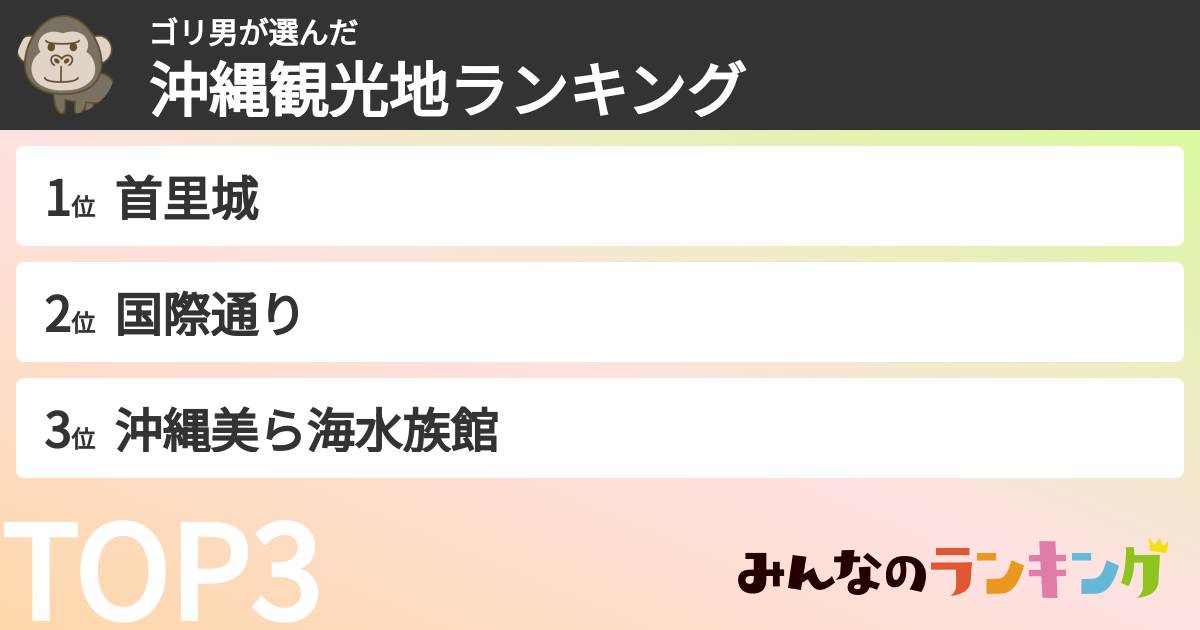 ゴリ男が選んだ
沖縄観光地ランキング

1位 首里城

2位 国際通り

3位 沖縄美ら海水族館

TOP3

みんなのランキング